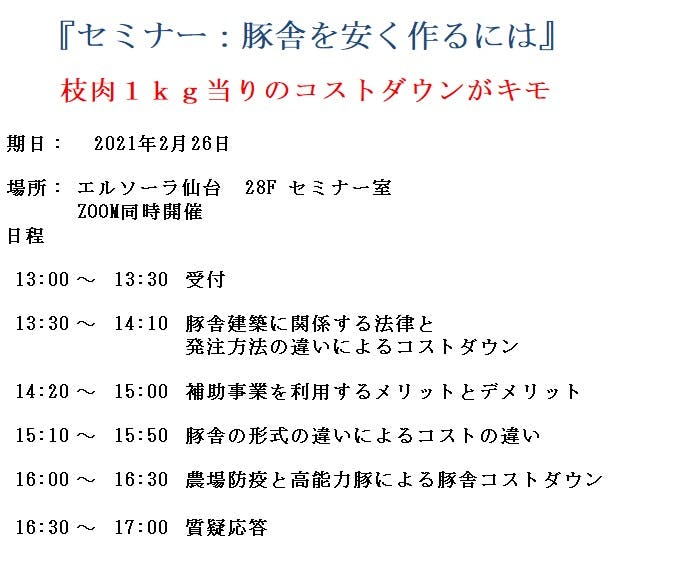 『セミナー：豚舎を安く作るには』

枝肉１ｋｇ当りのコストダウンがキモ

期日： 2021年2月26日

場所： エルソーラ仙台 28F セミナー室
ZOOM同時開催

日程

13:00～ 13:30 受付

13:30～ 14:10 豚舎建築に関係する法律と
発注方法の違いによるコストダウン

14:20～ 15:00 補助事業を利用するメリットとデメリット

15:10～ 15:50 豚舎の形式の違いによるコストの違い

16:00～ 16:30 農場防疫と高能力豚による豚舎コストダウン

16:30～ 17:00 質疑応答